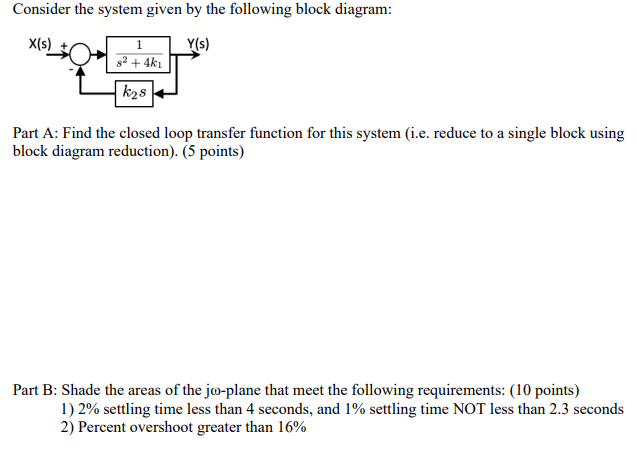 Consider the system given by the following block diagram:

X(s) + - $\frac{1}{s^2+4k_1}$ Y(s)

$k_2 s$

Part A: Find the closed loop transfer function for this system (i.e. reduce to a single block using block diagram reduction). (5 points)

Part B: Shade the areas of the jω-plane that meet the following requirements: (10 points)
1) 2% settling time less than 4 seconds, and 1% settling time NOT less than 2.3 seconds
2) Percent overshoot greater than 16%